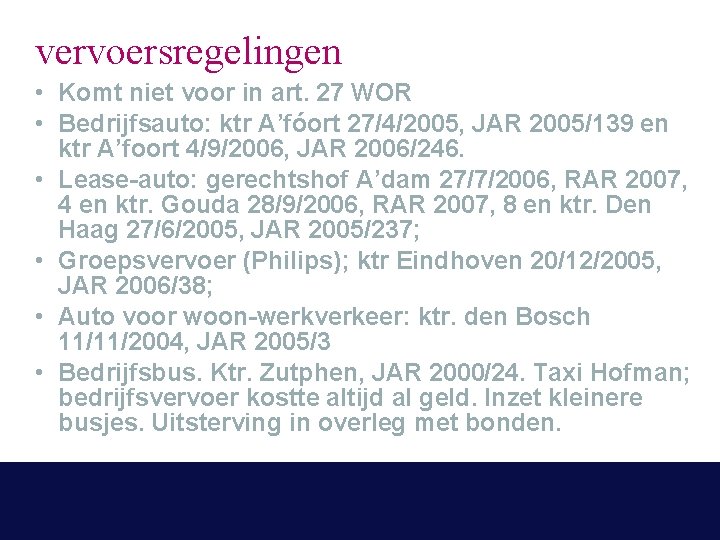 vervoersregelingen

• Komt niet voor in art. 27 WOR
• Bedrijfsauto: ktr A'fóort 27/4/2005, JAR 2005/139 en ktr A'foort 4/9/2006, JAR 2006/246.
• Lease-auto: gerechtshof A'dam 27/7/2006, RAR 2007, 4 en ktr. Gouda 28/9/2006, RAR 2007, 8 en ktr. Den Haag 27/6/2005, JAR 2005/237;
• Groepsvervoer (Philips); ktr Eindhoven 20/12/2005, JAR 2006/38;
• Auto voor woon-werkverkeer: ktr. den Bosch 11/11/2004, JAR 2005/3
• Bedrijfsbus. Ktr. Zutphen, JAR 2000/24. Taxi Hofman; bedrijfsvervoer kostte altijd al geld. Inzet kleinere busjes. Uitsterving in overleg met bonden.